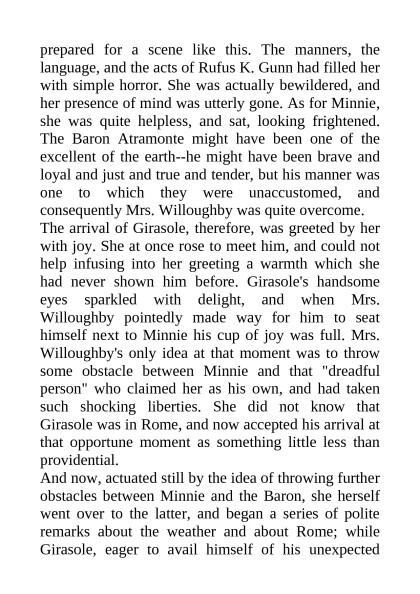 prepared for a scene like this. The manners, the language, and the acts of Rufus K. Gunn had filled her with simple horror. She was actually bewildered, and her presence of mind was utterly gone. As for Minnie, she was quite helpless, and sat, looking frightened. The Baron Atramonte might have been one of the excellent of the earth--he might have been brave and loyal and just and true and tender, but his manner was one to which they were unaccustomed, and consequently Mrs. Willoughby was quite overcome.

The arrival of Girasole, therefore, was greeted by her with joy. She at once rose to meet him, and could not help infusing into her greeting a warmth which she had never shown him before. Girasole's handsome eyes sparkled with delight, and when Mrs. Willoughby pointedly made way for him to seat himself next to Minnie his cup of joy was full. Mrs. Willoughby's only idea at that moment was to throw some obstacle between Minnie and that "dreadful person" who claimed her as his own, and had taken such shocking liberties. She did not know that Girasole was in Rome, and now accepted his arrival at that opportune moment as something little less than providential.

And now, actuated still by the idea of throwing further obstacles between Minnie and the Baron, she herself went over to the latter, and began a series of polite remarks about the weather and about Rome; while Girasole, eager to avail himself of his unexpected